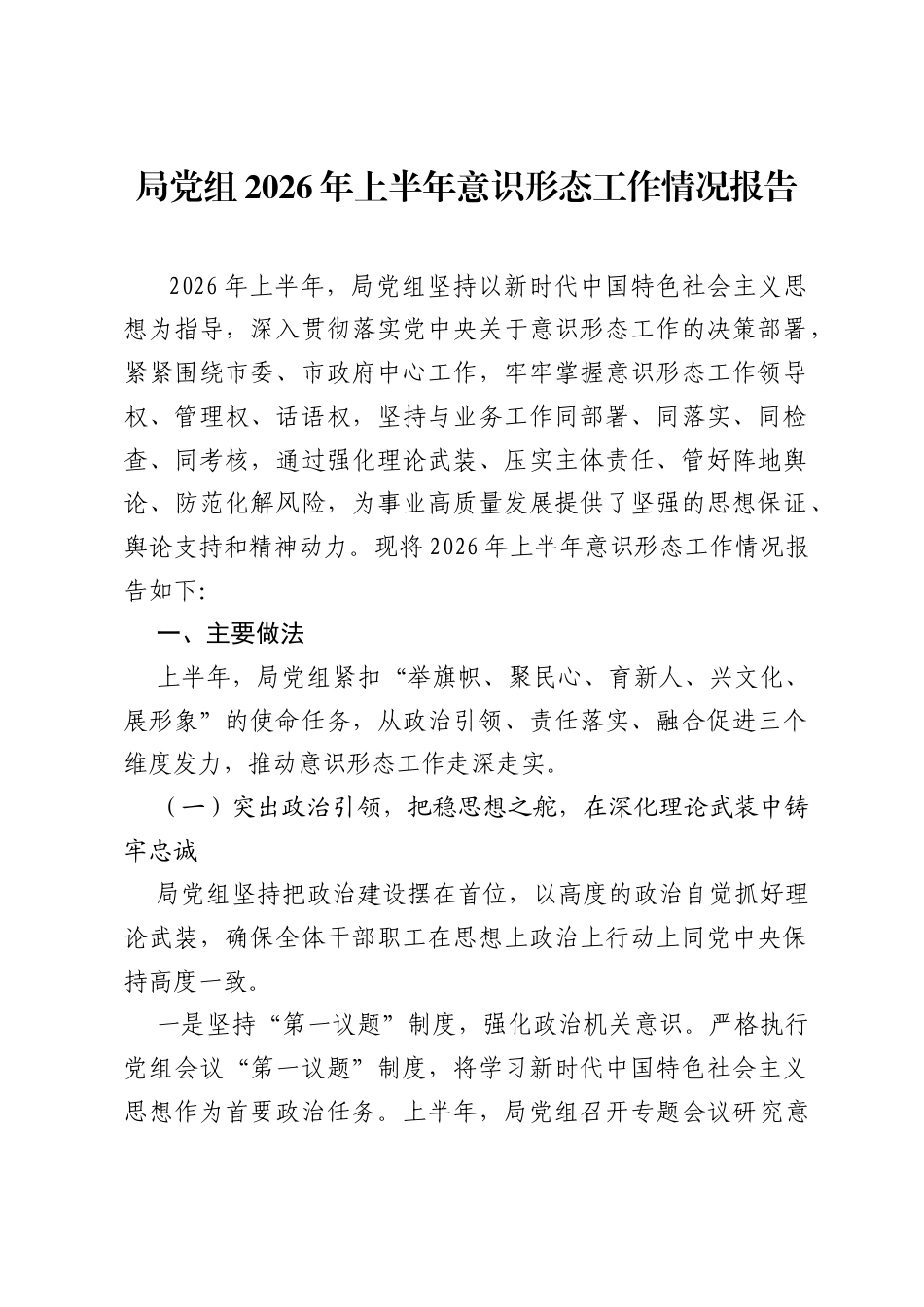 局党组2026年上半年意识形态工作情况报告

2026年上半年，局党组坚持以新时代中国特色社会主义思想为指导，深入贯彻落实党中央关于意识形态工作的决策部署，紧紧围绕市委、市政府中心工作，牢牢掌握意识形态工作领导权、管理权、话语权，坚持与业务工作同部署、同落实、同检查、同考核，通过强化理论武装、压实主体责任、管好阵地舆论、防范化解风险，为事业高质量发展提供了坚强的思想保证、舆论支持和精神动力。现将2026年上半年意识形态工作情况报告如下:

一、主要做法

上半年，局党组紧扣“举旗帜、聚民心、育新人、兴文化、展形象”的使命任务，从政治引领、责任落实、融合促进三个维度发力，推动意识形态工作走深走实。

（一）突出政治引领，把稳思想之舵，在深化理论武装中铸牢忠诚

局党组坚持把政治建设摆在首位，以高度的政治自觉抓好理论武装，确保全体干部职工在思想上政治上行动上同党中央保持高度一致。

一是坚持“第一议题”制度，强化政治机关意识。严格执行党组会议“第一议题”制度，将学习新时代中国特色社会主义思想作为首要政治任务。上半年，局党组召开专题会议研究意